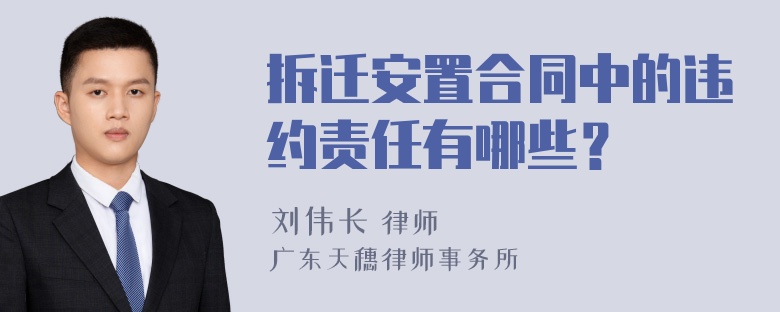 拆迁安置合同中的违约责任有哪些？

刘伟长 律师
广东天穗律师事务所